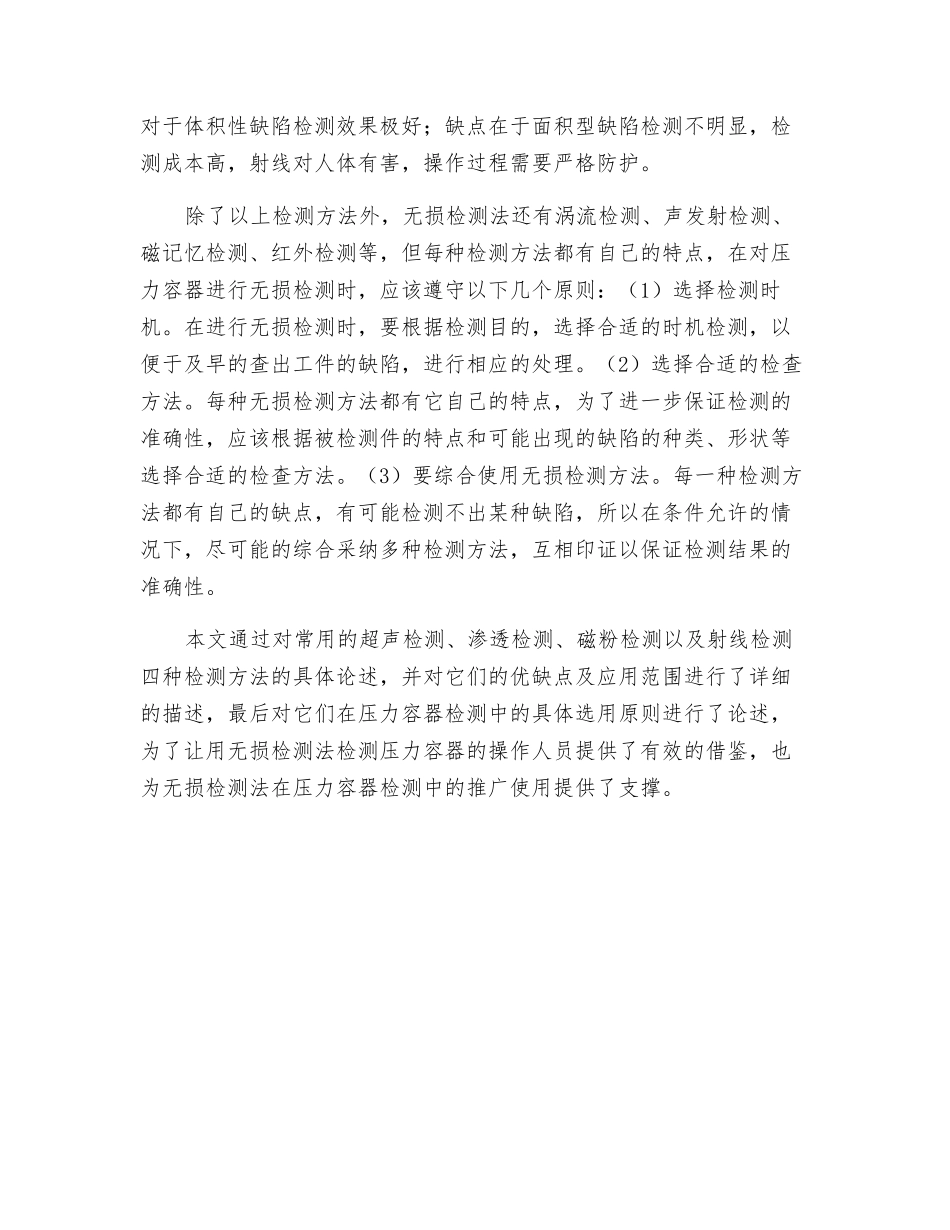 对于体积性缺陷检测效果极好；缺点在于面积型缺陷检测不明显，检测成本高，射线对人体有害，操作过程需要严格防护。

除了以上检测方法外，无损检测法还有涡流检测、声发射检测、磁记忆检测、红外检测等，但每种检测方法都有自己的特点，在对压力容器进行无损检测时，应该遵守以下几个原则：（1）选择检测时机。在进行无损检测时，要根据检测目的，选择合适的时机检测，以便于及早的查出工件的缺陷，进行相应的处理。（2）选择合适的检查方法。每种无损检测方法都有它自己的特点，为了进一步保证检测的准确性，应该根据被检测件的特点和可能出现的缺陷的种类、形状等选择合适的检查方法。（3）要综合使用无损检测方法。每一种检测方法都有自己的缺点，有可能检测不出某种缺陷，所以在条件允许的情况下，尽可能的综合采纳多种检测方法，互相印证以保证检测结果的准确性。

本文通过对常用的超声检测、渗透检测、磁粉检测以及射线检测四种检测方法的具体论述，并对它们的优缺点及应用范围进行了详细的描述，最后对它们在压力容器检测中的具体选用原则进行了论述，为了让用无损检测法检测压力容器的操作人员提供了有效的借鉴，也为无损检测法在压力容器检测中的推广使用提供了支撑。